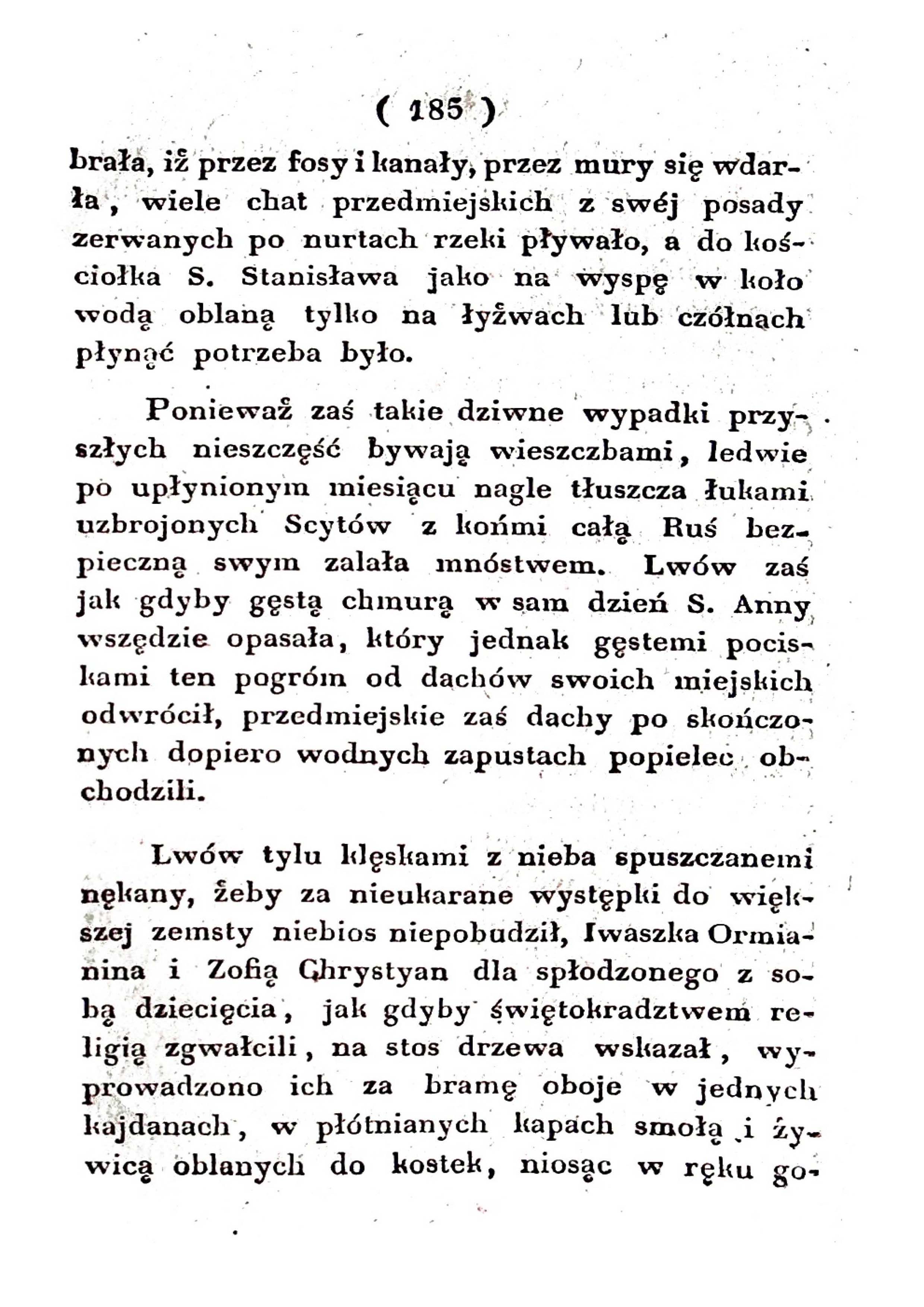 ( 185 )

brała, iż przez fosy i kanały, przez mury się wdarła, wiele chat przedmiejskich z swéj posady zerwanych po nurtach rzeki pływało, a do kościołka S. Stanisława jako na wyspę w koło wodą oblaną tylko na łyżwach lub czółnach płynąć potrzeba było.

Ponieważ zaś takie dziwne wypadki przyszłych nieszczęść bywają wieszczbami, ledwie po upłynionym miesiącu nagle tłuszcza łukami uzbrojonych Scytów z końmi całą Ruś bezpieczną swym zalała mnóstwem. Lwów zaś jak gdyby gęstą chmurą w sam dzień S. Anny wszędzie opasała, który jednak gęstemi pociskami ten pogróm od dachów swoich miejskich odwrócił, przedmiejskie zaś dachy po skończonych dopiero wodnych zapustach popielec obchodzili.

Lwów tylu klęskami z nieba spuszczanemi nękany, żeby za nieukarane występki do większej zemsty niebios niepobudził, Iwaszka Ormianina i Zofią Chrystyan dla spłodzonego z sobą dziecięcia, jak gdyby świętokradztwem religią zgwałcili, na stos drzewa wskazał, wyprowadzono ich za bramę oboje w jednych kajdanach, w płótnianych kapach smołą i żywicą oblanych do kostek, niosąc w ręku go-